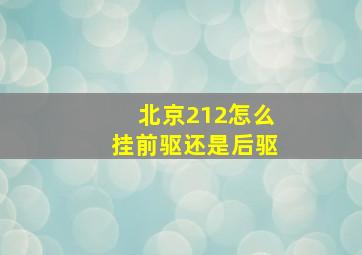 北京212怎么
挂前驱还是后驱